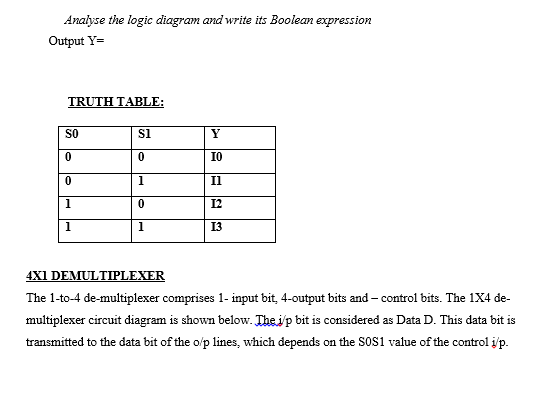 Analyse the logic diagram and write its Boolean expression

Output Y=

TRUTH TABLE:

| S0 | S1 | Y |
|---|---|---|
| 0 | 0 | I0 |
| 0 | 1 | I1 |
| 1 | 0 | I2 |
| 1 | 1 | I3 |

4X1 DEMULTIPLEXER

The 1-to-4 de-multiplexer comprises 1- input bit, 4-output bits and – control bits. The 1X4 de-multiplexer circuit diagram is shown below. The i/p bit is considered as Data D. This data bit is transmitted to the data bit of the o/p lines, which depends on the S0S1 value of the control i/p.